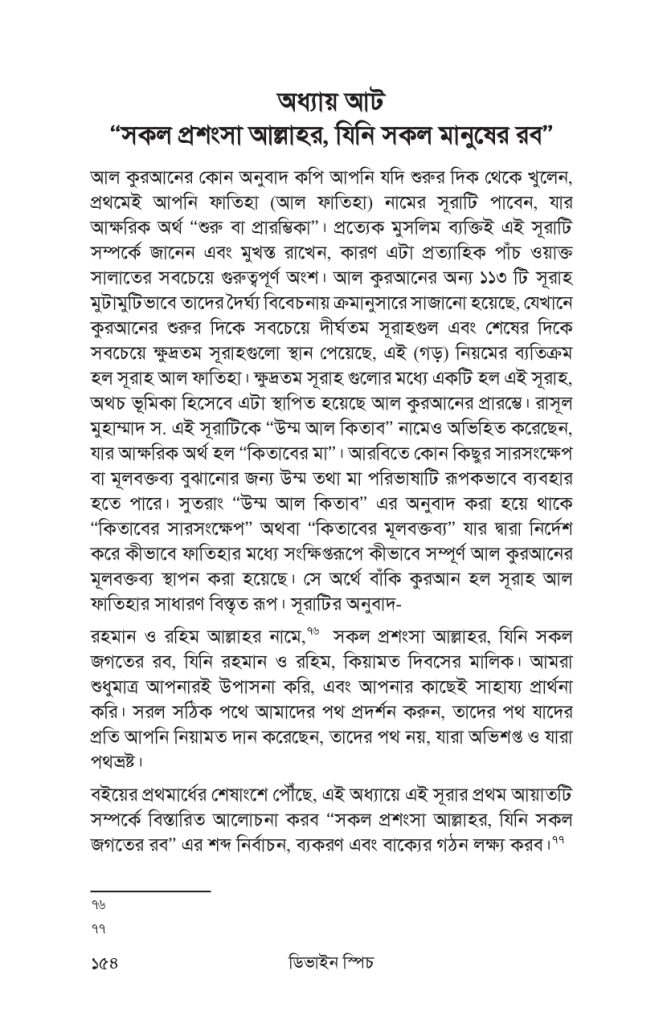 অধ্যায় আট
"সকল প্রশংসা আল্লাহর, যিনি সকল মানুষের রব"

আল কুরআনের কোন অনুবাদ কপি আপনি যদি শুরুর দিক থেকে খুলেন, প্রথমেই আপনি ফাতিহা (আল ফাতিহা) নামের সূরাটি পাবেন, যার আক্ষরিক অর্থ "শুরু বা প্রারম্ভিকা"। প্রত্যেক মুসলিম ব্যক্তিই এই সূরাটি সম্পর্কে জানেন এবং মুখস্ত রাখেন, কারণ এটা প্রত্যাহিক পাঁচ ওয়াক্ত সালাতের সবচেয়ে গুরুত্বপূর্ণ অংশ। আল কুরআনের অন্য ১১৩ টি সূরাহ মুটামুটিভাবে তাদের দৈর্ঘ্য বিবেচনায় ক্রমানুসারে সাজানো হয়েছে, যেখানে কুরআনের শুরুর দিকে সবচেয়ে দীর্ঘতম সূরাহগুল এবং শেষের দিকে সবচেয়ে ক্ষুদ্রতম সূরাহগুলো স্থান পেয়েছে, এই (গড়) নিয়মের ব্যতিক্রম হল সূরাহ আল ফাতিহা। ক্ষুদ্রতম সূরাহ গুলোর মধ্যে একটি হল এই সূরাহ, অথচ ভূমিকা হিসেবে এটা স্থাপিত হয়েছে আল কুরআনের প্রারম্ভে। রাসূল মুহাম্মাদ স. এই সূরাটিকে "উম্ম আল কিতাব" নামেও অভিহিত করেছেন, যার আক্ষরিক অর্থ হল "কিতাবের মা"। আরবিতে কোন কিছুর সারসংক্ষেপ বা মূলবক্তব্য বুঝানোর জন্য উম্ম তথা মা পরিভাষাটি রূপকভাবে ব্যবহার হতে পারে। সুতরাং "উম্ম আল কিতাব" এর অনুবাদ করা হয়ে থাকে "কিতাবের সারসংক্ষেপ" অথবা "কিতাবের মূলবক্তব্য" যার দ্বারা নির্দেশ করে কীভাবে ফাতিহার মধ্যে সংক্ষিপ্তরূপে কীভাবে সম্পূর্ণ আল কুরআনের মূলবক্তব্য স্থাপন করা হয়েছে। সে অর্থে বাঁকি কুরআন হল সূরাহ আল ফাতিহার সাধারণ বিস্তৃত রূপ। সূরাটির অনুবাদ-

রহমান ও রহিম আল্লাহর নামে,৭৬ সকল প্রশংসা আল্লাহর, যিনি সকল জগতের রব, যিনি রহমান ও রহিম, কিয়ামত দিবসের মালিক। আমরা শুধুমাত্র আপনারই উপাসনা করি, এবং আপনার কাছেই সাহায্য প্রার্থনা করি। সরল সঠিক পথে আমাদের পথ প্রদর্শন করুন, তাদের পথ যাদের প্রতি আপনি নিয়ামত দান করেছেন, তাদের পথ নয়, যারা অভিশপ্ত ও যারা পথভ্রষ্ট।

বইয়ের প্রথমার্ধের শেষাংশে পৌঁছে, এই অধ্যায়ে এই সূরার প্রথম আয়াতটি সম্পর্কে বিস্তারিত আলোচনা করব "সকল প্রশংসা আল্লাহর, যিনি সকল জগতের রব" এর শব্দ নির্বাচন, ব্যকরণ এবং বাক্যের গঠন লক্ষ্য করব।৭৭

৭৬
৭৭

১৫৪ ডিভাইন স্পিচ